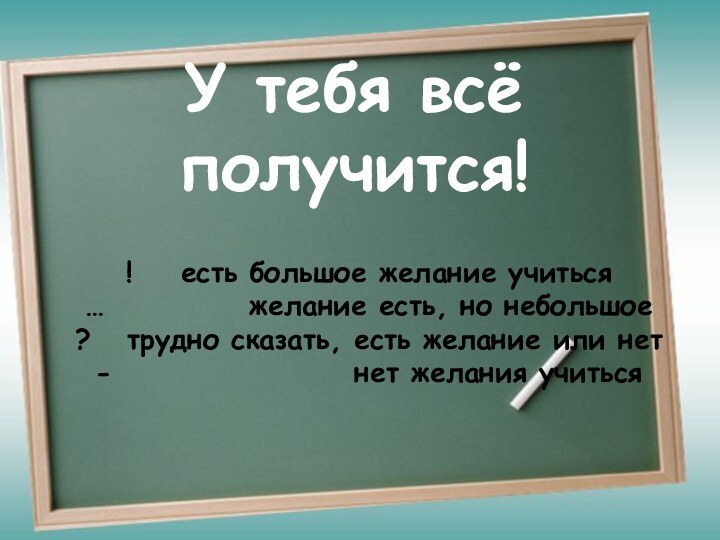 У тебя всё получится!

! есть большое желание учиться
… желание есть, но небольшое
? трудно сказать, есть желание или нет
- нет желания учиться